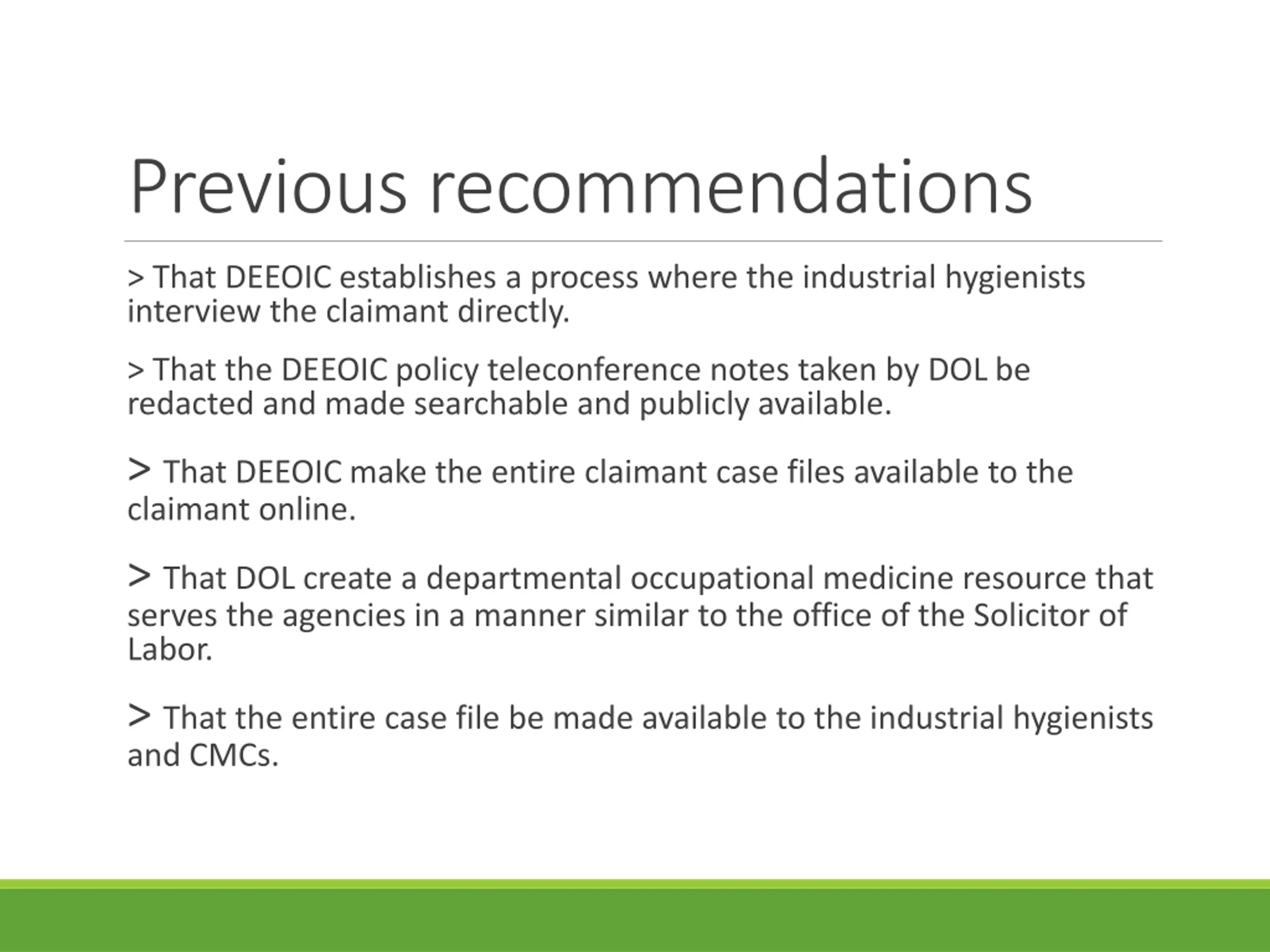 Previous recommendations

> That DEEOIC establishes a process where the industrial hygienists interview the claimant directly.

> That the DEEOIC policy teleconference notes taken by DOL be redacted and made searchable and publicly available.

> That DEEOIC make the entire claimant case files available to the claimant online.

> That DOL create a departmental occupational medicine resource that serves the agencies in a manner similar to the office of the Solicitor of Labor.

> That the entire case file be made available to the industrial hygienists and CMCs.